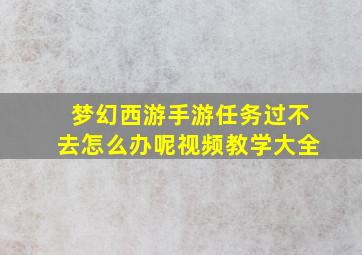 梦幻西游手游任务过不去怎么办呢视频教学大全